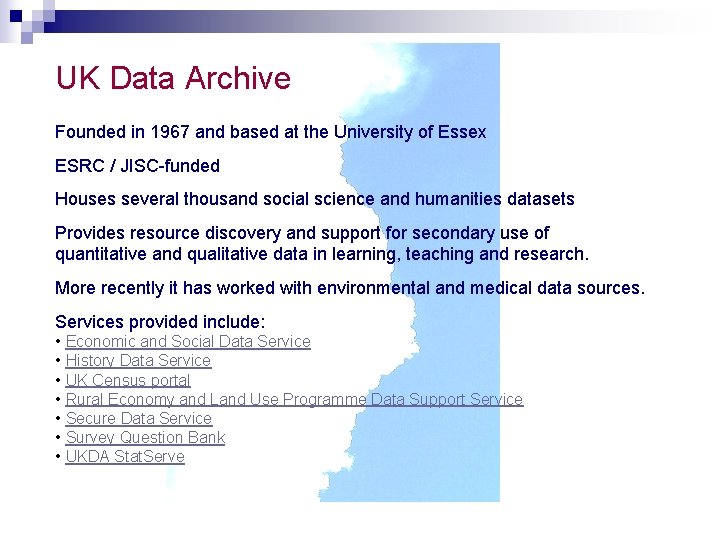 UK Data Archive

Founded in 1967 and based at the University of Essex

ESRC / JISC-funded

Houses several thousand social science and humanities datasets

Provides resource discovery and support for secondary use of quantitative and qualitative data in learning, teaching and research.

More recently it has worked with environmental and medical data sources.

Services provided include:
• Economic and Social Data Service
• History Data Service
• UK Census portal
• Rural Economy and Land Use Programme Data Support Service
• Secure Data Service
• Survey Question Bank
• UKDA StatServe